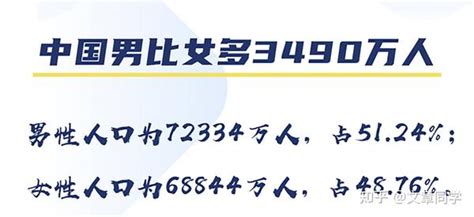 中国男比女多3490万人

男性人口为72334万人，占51.24%；

女性人口为68844万人，占48.76%。

知乎 @文章同学